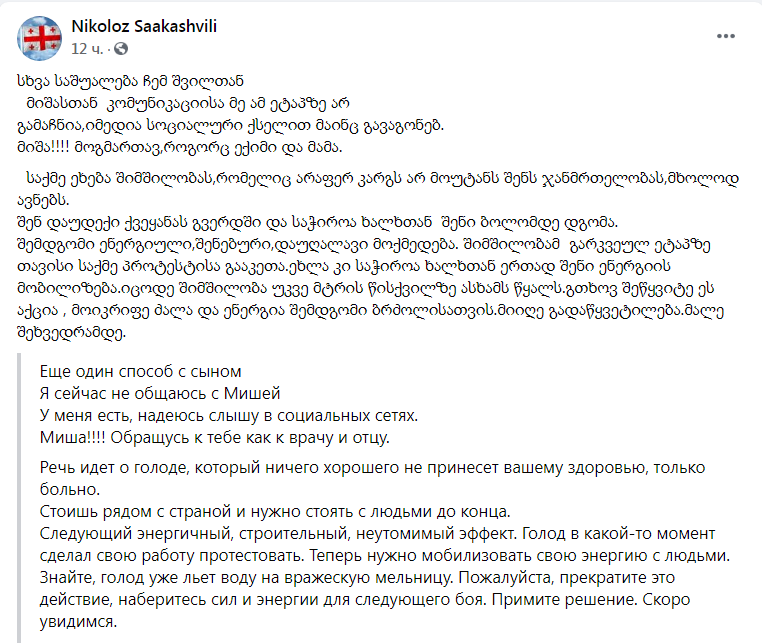 Nikoloz Saakashvili
12 ч. ·

სხვა საშუალება ჩემ შვილთან
მიშასთან კომუნიკაციისა მე ამ ეტაპზე არ
გამაჩნია,იმედია სოციალური ქსელით მაინც გავაგონებ.
მიშა!!!! მოგმართავ,როგორც ექიმი და მამა.

საქმე ეხება შიმშილობას,რომელიც არაფერ კარგს არ მოუტანს შენს ჯანმრთელობას,მხოლოდ ავნებს.
შენ დაუდექი ქვეყანას გვერდში და საჭიროა ხალხთან შენი ბოლომდე დგომა.
შემდგომი ენერგიული,შენებური,დაუღალავი მოქმედება. შიმშილობამ გარკვეულ ეტაპზე თავისი საქმე პროტესტისა გააკეთა.ეხლა კი საჭიროა ხალხთან ერთად შენი ენერგიის მობილიზება.იცოდე შიმშილობა უკვე მტრის წისქვილზე ასხამს წყალს.გთხოვ შეწყვიტე ეს აქცია , მოიკრიფე ძალა და ენერგია შემდგომი ბრძოლისათვის.მიიღე გადაწყვეტილება.მალე შეხვედრამდე.

Еще один способ с сыном
Я сейчас не общаюсь с Мишей
У меня есть, надеюсь слышу в социальных сетях.
Миша!!!! Обращусь к тебе как к врачу и отцу.

Речь идет о голоде, который ничего хорошего не принесет вашему здоровью, только больно.
Стоишь рядом с страной и нужно стоять с людьми до конца.
Следующий энергичный, строительный, неутомимый эффект. Голод в какой-то момент сделал свою работу протестовать. Теперь нужно мобилизовать свою энергию с людьми. Знайте, голод уже льет воду на вражескую мельницу. Пожалуйста, прекратите это действие, наберитесь сил и энергии для следующего боя. Примите решение. Скоро увидимся.